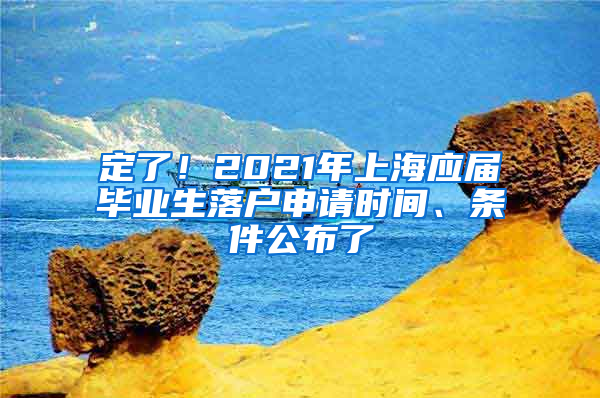 定了！2021年上海应届毕业生落户申请时间、条件公布了